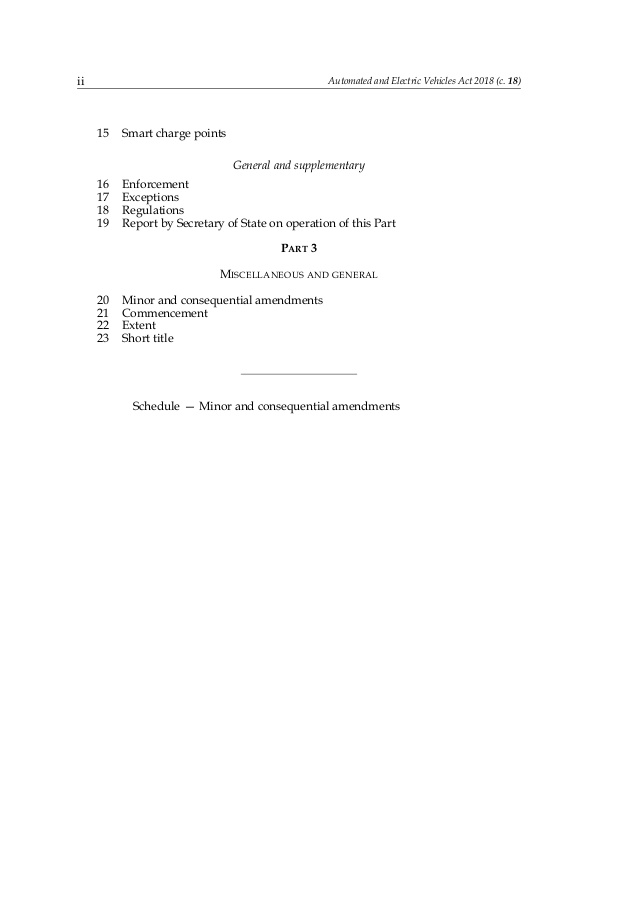 ii Automated and Electric Vehicles Act 2018 (c. 18)

15 Smart charge points

General and supplementary

16 Enforcement
17 Exceptions
18 Regulations
19 Report by Secretary of State on operation of this Part

PART 3

MISCELLANEOUS AND GENERAL

20 Minor and consequential amendments
21 Commencement
22 Extent
23 Short title

Schedule — Minor and consequential amendments